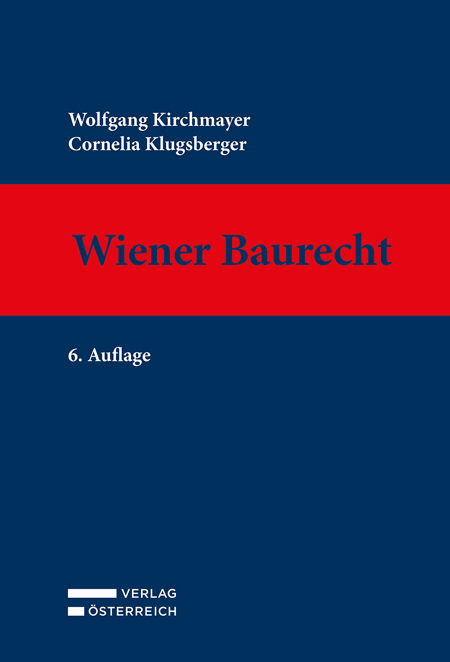 Wolfgang Kirchmayer
Cornelia Klugsberger

Wiener Baurecht

6. Auflage

VERLAG
ÖSTERREICH